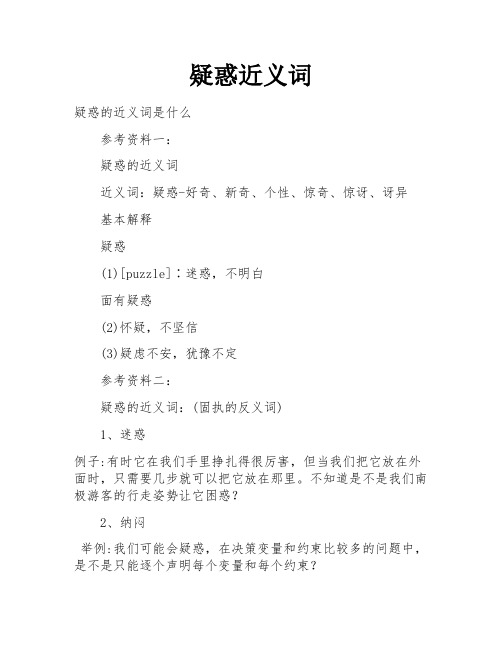 疑惑近义词

疑惑的近义词是什么

参考资料一：

疑惑的近义词

近义词：疑惑-好奇、新奇、个性、惊奇、惊讶、讶异

基本解释

疑惑

(1)[puzzle]：迷惑，不明白

面有疑惑

(2)怀疑，不坚信

(3)疑虑不安，犹豫不定

参考资料二：

疑惑的近义词：(固执的反义词)

1、迷惑

例子:有时它在我们手里挣扎得很厉害，但当我们把它放在外面时，只需要几步就可以把它放在那里。不知道是不是我们南极游客的行走姿势让它困惑?

2、纳闷

举例:我们可能会疑惑，在决策变量和约束比较多的问题中，是不是只能逐个声明每个变量和每个约束?